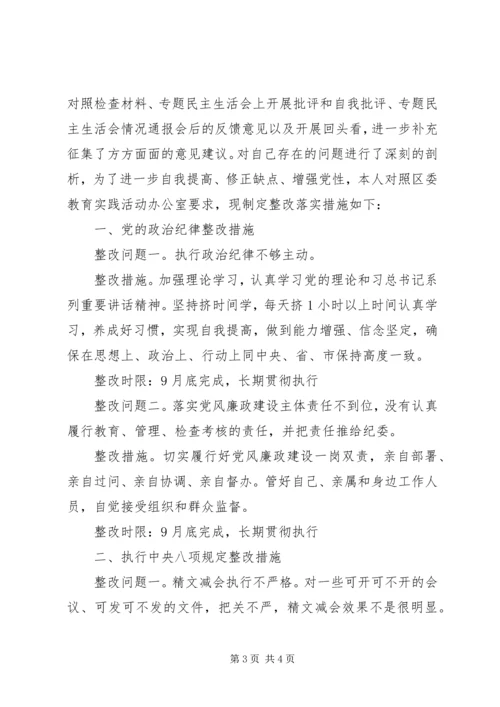 对照检查材料、专题民主生活会上开展批评和自我批评、专题民主生活会情况通报会后的反馈意见以及开展回头看，进一步补充征集了方方面面的意见建议。对自己存在的问题进行了深刻的剖析，为了进一步自我提高、修正缺点、增强党性，本人对照区委教育实践活动办公室要求，现制定整改落实措施如下：

一、党的政治纪律整改措施

整改问题一。执行政治纪律不够主动。

整改措施。加强理论学习，认真学习党的理论和习总书记系列重要讲话精神。坚持挤时间学，每天挤1小时以上时间认真学习，养成好习惯，实现自我提高，做到能力增强、信念坚定，确保在思想上、政治上、行动上同中央、省、市保持高度一致。

整改时限：9月底完成，长期贯彻执行

整改问题二。落实党风廉政建设主体责任不到位，没有认真履行教育、管理、检查考核的责任，并把责任推给纪委。

整改措施。切实履行好党风廉政建设一岗双责，亲自部署、亲自过问、亲自协调、亲自督办。管好自己、亲属和身边工作人员，自觉接受组织和群众监督。

整改时限：9月底完成，长期贯彻执行

二、执行中央八项规定整改措施

整改问题一。精文减会执行不严格。对一些可开可不开的会议、可发可不发的文件，把关不严，精文减会效果不是很明显。

第3页 共4页